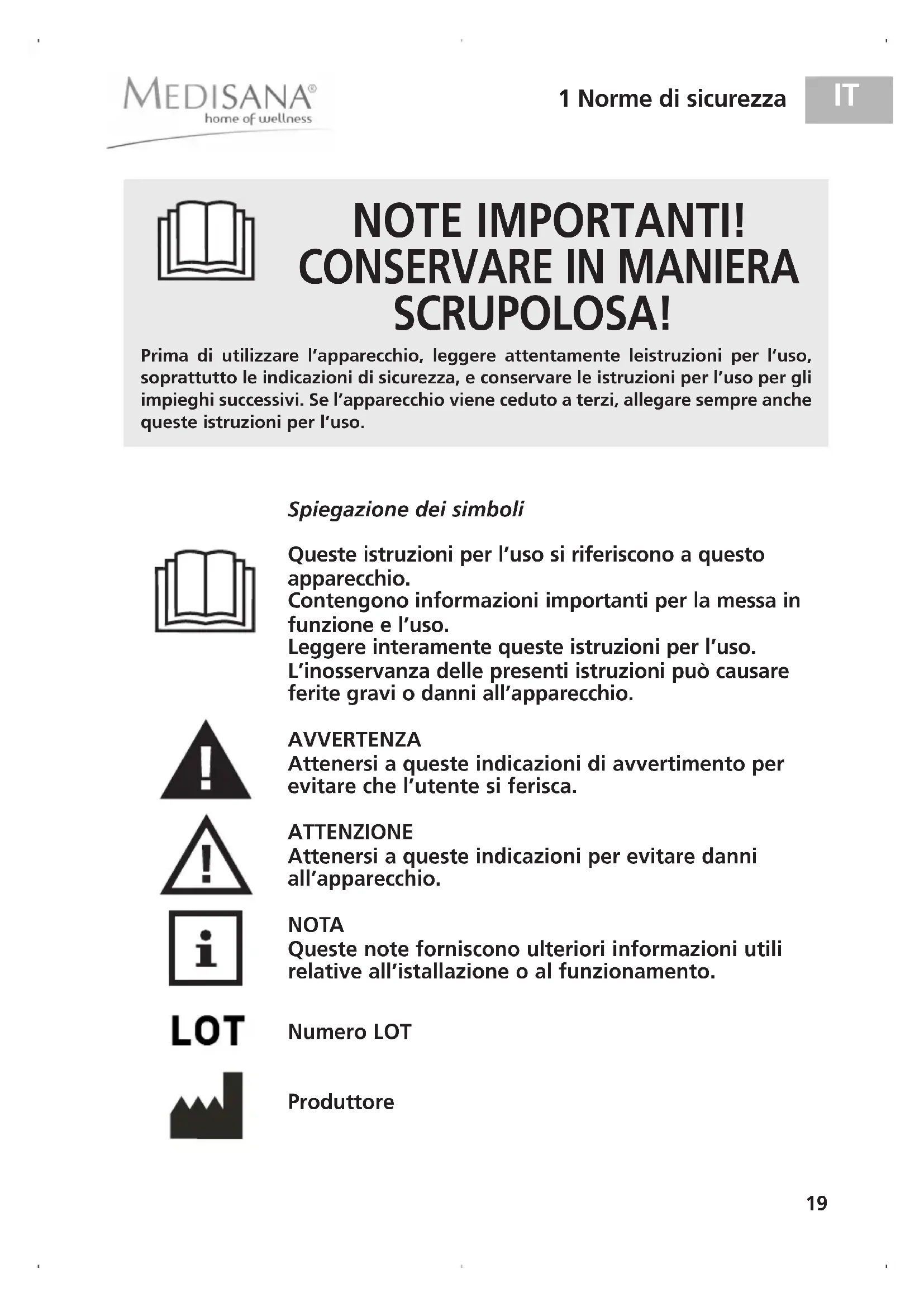 MEDISANA®
home of wellness

1 Norme di sicurezza

IT

NOTE IMPORTANTI! CONSERVARE IN MANIERA SCRUPOLOSA!

Prima di utilizzare l'apparecchio, leggere attentamente leistruzioni per l'uso, soprattutto le indicazioni di sicurezza, e conservare le istruzioni per l'uso per gli impieghi successivi. Se l'apparecchio viene ceduto a terzi, allegare sempre anche queste istruzioni per l'uso.

Spiegazione dei simboli

Queste istruzioni per l'uso si riferiscono a questo apparecchio.
Contengono informazioni importanti per la messa in funzione e l'uso.
Leggere interamente queste istruzioni per l'uso.
L'inosservanza delle presenti istruzioni può causare ferite gravi o danni all'apparecchio.

AVVERTENZA
Attenersi a queste indicazioni di avvertimento per evitare che l'utente si ferisca.

ATTENZIONE
Attenersi a queste indicazioni per evitare danni all'apparecchio.

NOTA
Queste note forniscono ulteriori informazioni utili relative all'istallazione o al funzionamento.

LOT

Numero LOT

Produttore

19